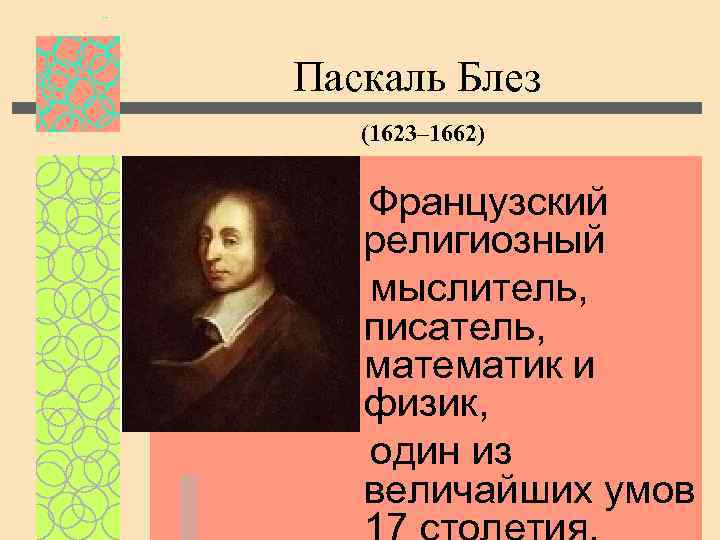 Паскаль Блез

(1623–1662)

Французский религиозный мыслитель, писатель, математик и физик, один из величайших умов 17 столетия.